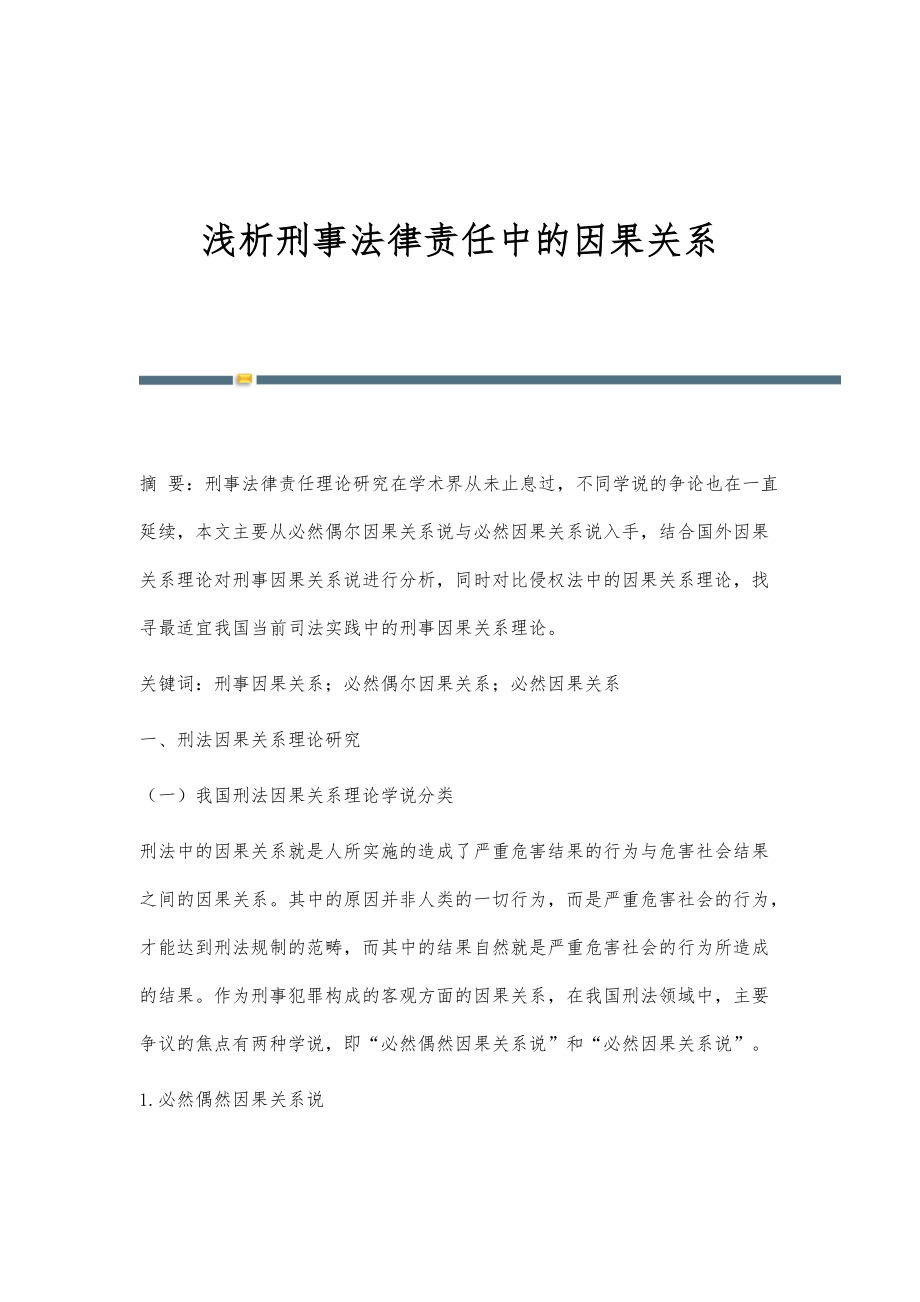 浅析刑事法律责任中的因果关系

摘 要：刑事法律责任理论研究在学术界从未止息过，不同学说的争论也在一直延续，本文主要从必然偶尔因果关系说与必然因果关系说入手，结合国外因果关系理论对刑事因果关系说进行分析，同时对比侵权法中的因果关系理论，找寻最适宜我国当前司法实践中的刑事因果关系理论。

关键词：刑事因果关系；必然偶尔因果关系；必然因果关系

一、刑法因果关系理论研究

（一）我国刑法因果关系理论学说分类

刑法中的因果关系就是人所实施的造成了严重危害结果的行为与危害社会结果之间的因果关系。其中的原因并非人类的一切行为，而是严重危害社会的行为，才能达到刑法规制的范畴，而其中的结果自然就是严重危害社会的行为所造成的结果。作为刑事犯罪构成的客观方面的因果关系，在我国刑法领域中，主要争议的焦点有两种学说，即“必然偶然因果关系说”和“必然因果关系说”。

1.必然偶然因果关系说